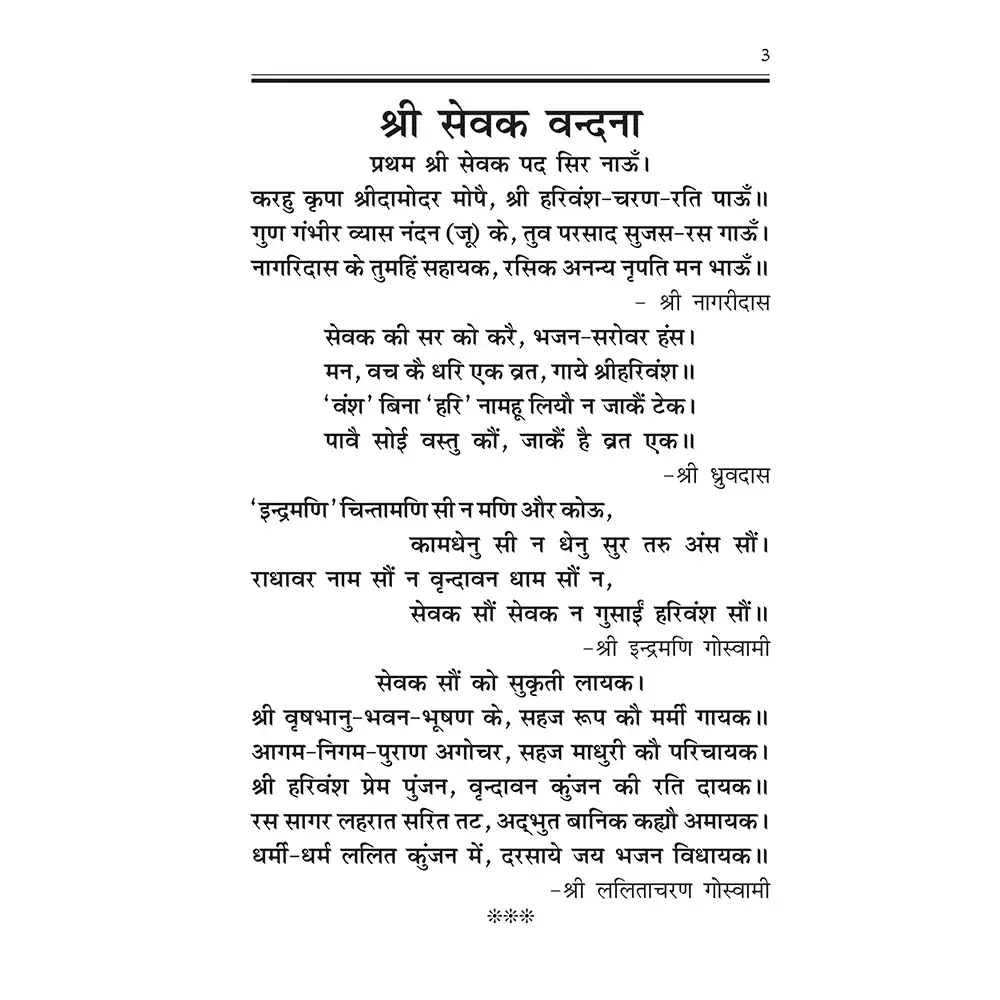 3

श्री सेवक वन्दना

प्रथम श्री सेवक पद सिर नाऊँ।
करहु कृपा श्रीदामोदर मोपै, श्री हरिवंश-चरण-रति पाऊँ॥
गुण गंभीर व्यास नंदन (जू) के, तुव परसाद सुजस-रस गाऊँ।
नागरिदास के तुमहिं सहायक, रसिक अनन्य नृपति मन भाऊँ॥

- श्री नागरीदास

सेवक की सर को करै, भजन-सरोवर हंस।
मन, वच कै धरि एक व्रत, गाये श्रीहरिवंश॥
'वंश' बिना 'हरि' नामहू लियौ न जाकैं टेक।
पावै सोई वस्तु कौं, जाकैं है व्रत एक॥

-श्री ध्रुवदास

'इन्द्रमणि' चिन्तामणि सी न मणि और कोऊ,
कामधेनु सी न धेनु सुर तरु अंस सौं।
राधावर नाम सौं न वृन्दावन धाम सौं न,
सेवक सौं सेवक न गुसाईं हरिवंश सौं॥

-श्री इन्द्रमणि गोस्वामी

सेवक सौं को सुकृती लायक।
श्री वृषभानु-भवन-भूषण के, सहज रूप कौ मर्मी गायक॥
आगम-निगम-पुराण अगोचर, सहज माधुरी कौ परिचायक।
श्री हरिवंश प्रेम पुंजन, वृन्दावन कुंजन की रति दायक॥
रस सागर लहरात सरित तट, अद्भुत बानिक कह्यौ अमायक।
धर्मी-धर्म ललित कुंजन में, दरसाये जय भजन विधायक॥

-श्री ललिताचरण गोस्वामी

***